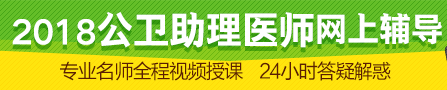 2018公卫助理医师网上辅导

专业名师全程视频授课　24小时答疑解惑